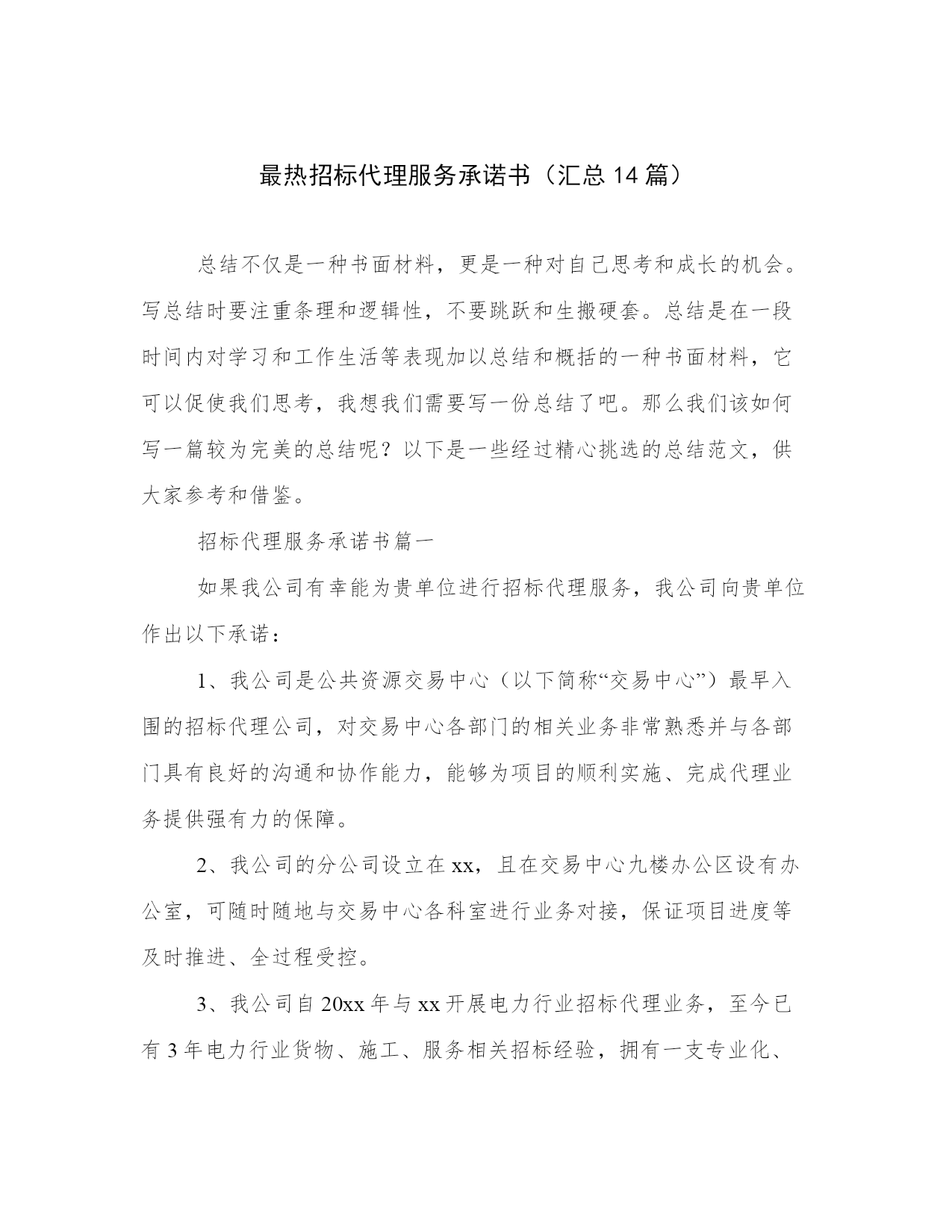 最热招标代理服务承诺书（汇总14篇）

总结不仅是一种书面材料，更是一种对自己思考和成长的机会。写总结时要注重条理和逻辑性，不要跳跃和生搬硬套。总结是在一段时间内对学习和工作生活等表现加以总结和概括的一种书面材料，它可以促使我们思考，我想我们需要写一份总结了吧。那么我们该如何写一篇较为完美的总结呢？以下是一些经过精心挑选的总结范文，供大家参考和借鉴。

招标代理服务承诺书篇一

如果我公司有幸能为贵单位进行招标代理服务，我公司向贵单位作出以下承诺：

1、我公司是公共资源交易中心（以下简称“交易中心”）最早入围的招标代理公司，对交易中心各部门的相关业务非常熟悉并与各部门具有良好的沟通和协作能力，能够为项目的顺利实施、完成代理业务提供强有力的保障。

2、我公司的分公司设立在xx，且在交易中心九楼办公区设有办公室，可随时随地与交易中心各科室进行业务对接，保证项目进度等及时推进、全过程受控。

3、我公司自20xx年与xx开展电力行业招标代理业务，至今已有3年电力行业货物、施工、服务相关招标经验，拥有一支专业化、